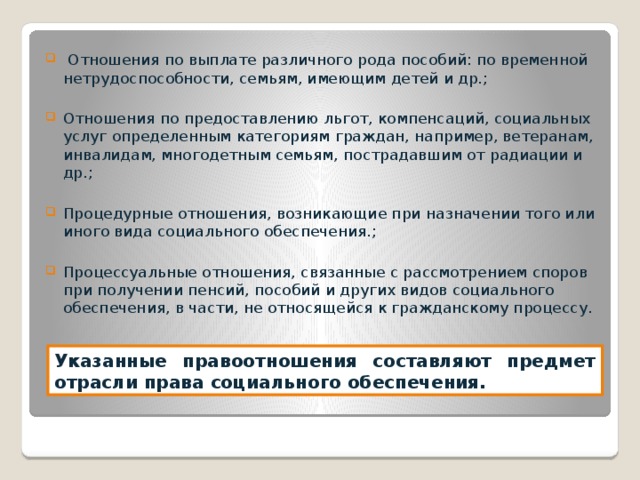 Отношения по выплате различного рода пособий: по временной нетрудоспособности, семьям, имеющим детей и др.;

Отношения по предоставлению льгот, компенсаций, социальных услуг определенным категориям граждан, например, ветеранам, инвалидам, многодетным семьям, пострадавшим от радиации и др.;

Процедурные отношения, возникающие при назначении того или иного вида социального обеспечения.;

Процессуальные отношения, связанные с рассмотрением споров при получении пенсий, пособий и других видов социального обеспечения, в части, не относящейся к гражданскому процессу.

Указанные правоотношения составляют предмет отрасли права социального обеспечения.